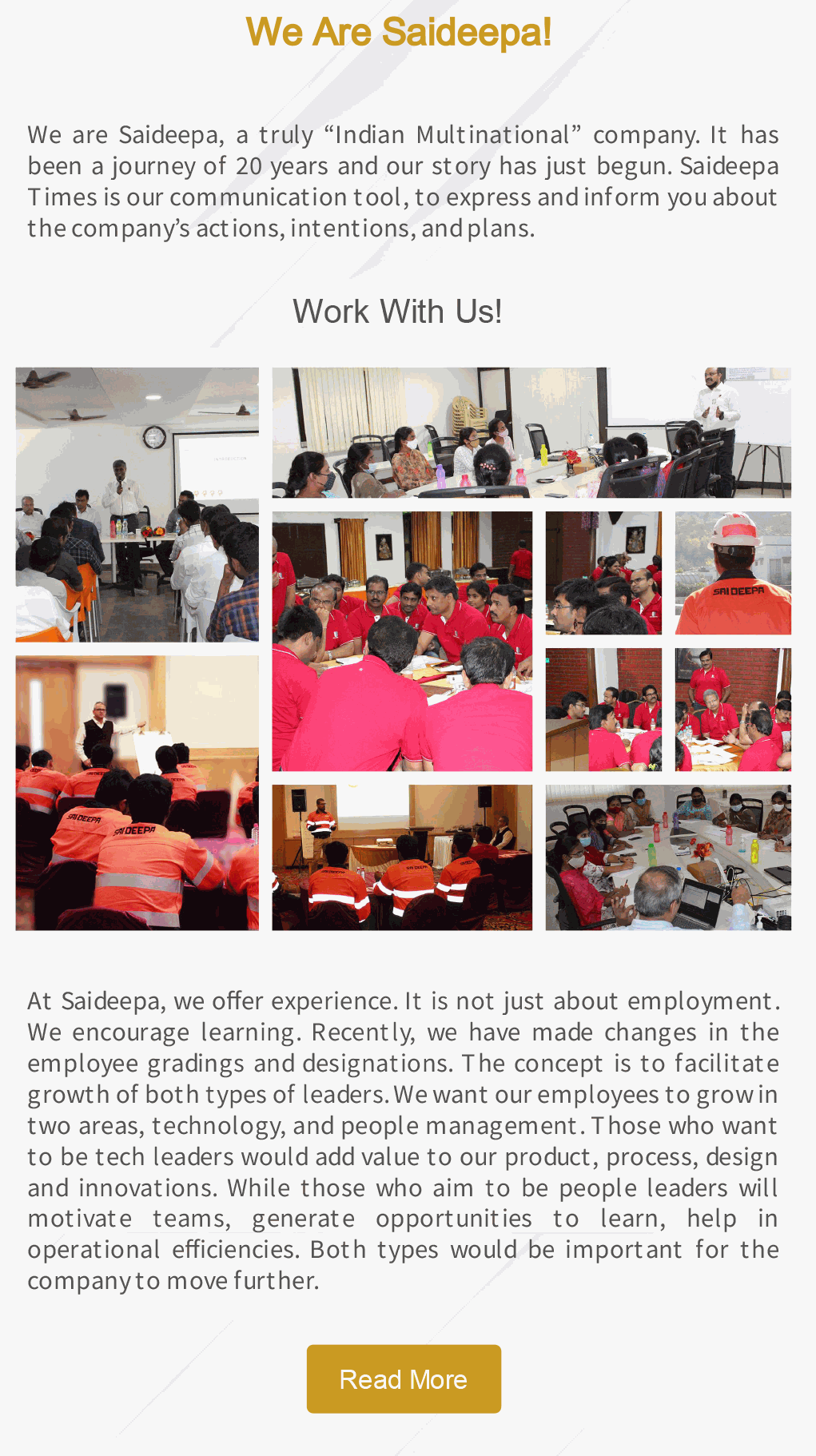 We Are Saideepa!

We are Saideepa, a truly "Indian Multinational" company. It has been a journey of 20 years and our story has just begun. Saideepa Times is our communication tool, to express and inform you about the company's actions, intentions, and plans.

Work With Us!

At Saideepa, we offer experience. It is not just about employment. We encourage learning. Recently, we have made changes in the employee gradings and designations. The concept is to facilitate growth of both types of leaders. We want our employees to grow in two areas, technology, and people management. Those who want to be tech leaders would add value to our product, process, design and innovations. While those who aim to be people leaders will motivate teams, generate opportunities to learn, help in operational efficiencies. Both types would be important for the company to move further.

Read More